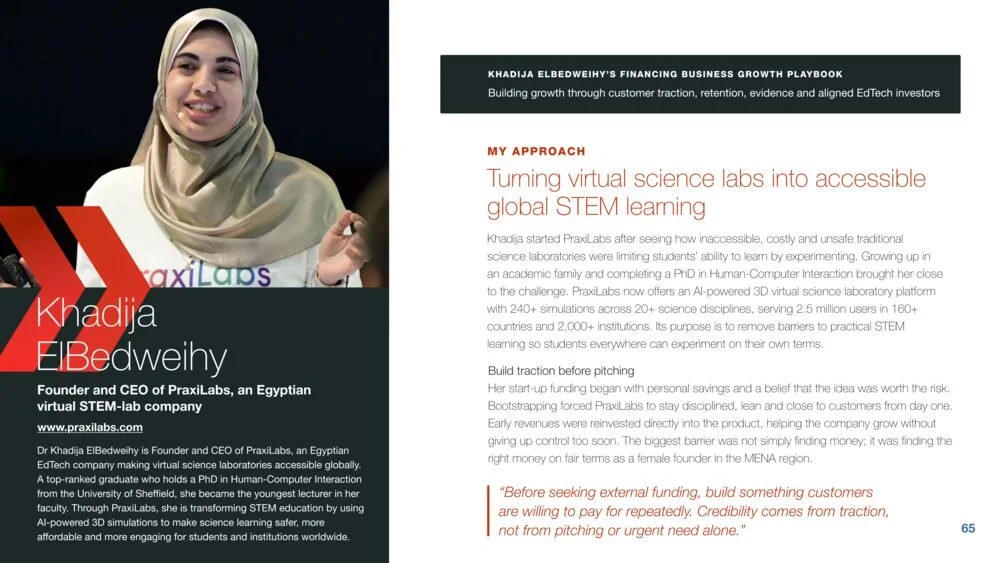 axiLabs

Khadija ElBedweihy

Founder and CEO of PraxiLabs, an Egyptian virtual STEM-lab company

www.praxilabs.com

Dr Khadija ElBedweihy is Founder and CEO of PraxiLabs, an Egyptian EdTech company making virtual science laboratories accessible globally. A top-ranked graduate who holds a PhD in Human-Computer Interaction from the University of Sheffield, she became the youngest lecturer in her faculty. Through PraxiLabs, she is transforming STEM education by using AI-powered 3D simulations to make science learning safer, more affordable and more engaging for students and institutions worldwide.

KHADIJA ELBEDWEIHY'S FINANCING BUSINESS GROWTH PLAYBOOK
Building growth through customer traction, retention, evidence and aligned EdTech investors

MY APPROACH

Turning virtual science labs into accessible global STEM learning

Khadija started PraxiLabs after seeing how inaccessible, costly and unsafe traditional science laboratories were limiting students' ability to learn by experimenting. Growing up in an academic family and completing a PhD in Human-Computer Interaction brought her close to the challenge. PraxiLabs now offers an AI-powered 3D virtual science laboratory platform with 240+ simulations across 20+ science disciplines, serving 2.5 million users in 160+ countries and 2,000+ institutions. Its purpose is to remove barriers to practical STEM learning so students everywhere can experiment on their own terms.

Build traction before pitching
Her start-up funding began with personal savings and a belief that the idea was worth the risk. Bootstrapping forced PraxiLabs to stay disciplined, lean and close to customers from day one. Early revenues were reinvested directly into the product, helping the company grow without giving up control too soon. The biggest barrier was not simply finding money; it was finding the right money on fair terms as a female founder in the MENA region.

"Before seeking external funding, build something customers are willing to pay for repeatedly. Credibility comes from traction, not from pitching or urgent need alone."

65